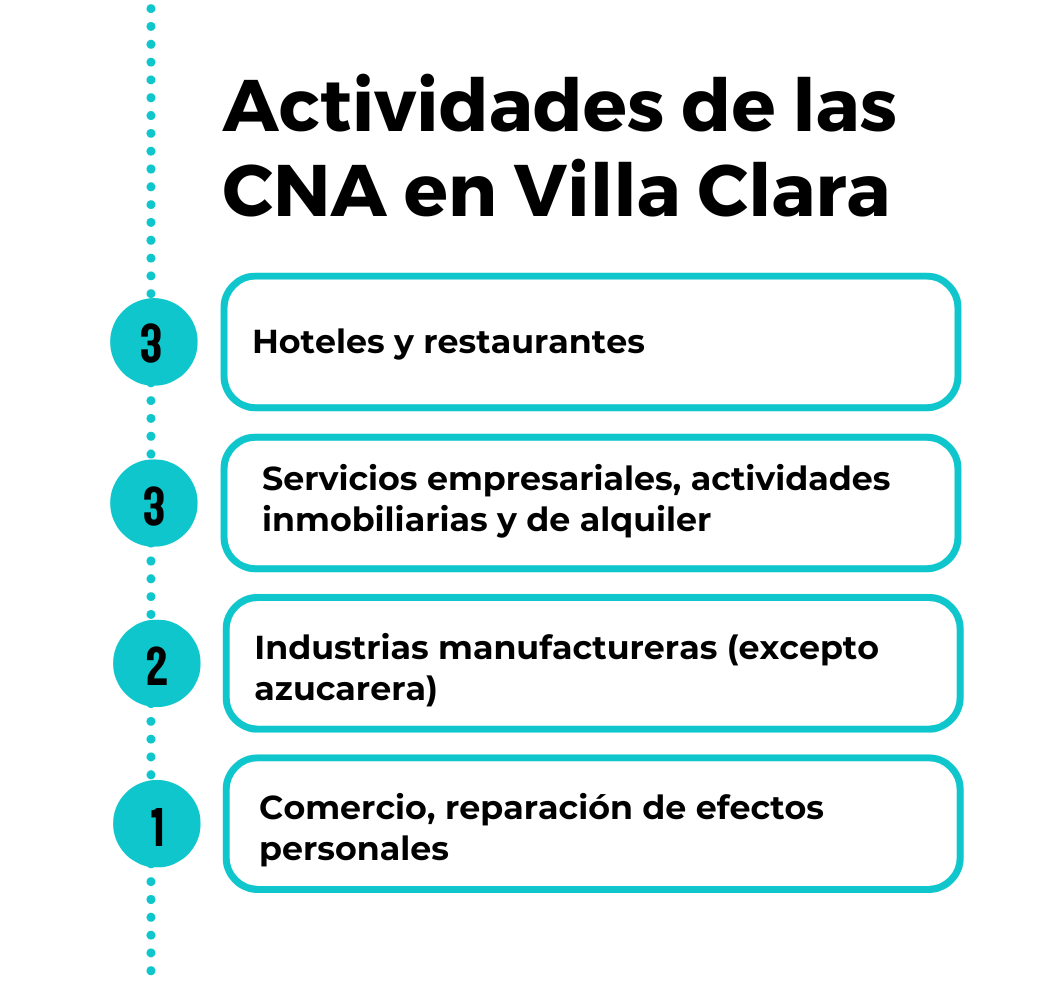 Actividades de las CNA en Villa Clara

3
Hoteles y restaurantes

3
Servicios empresariales, actividades inmobiliarias y de alquiler

2
Industrias manufactureras (excepto azucarera)

1
Comercio, reparación de efectos personales